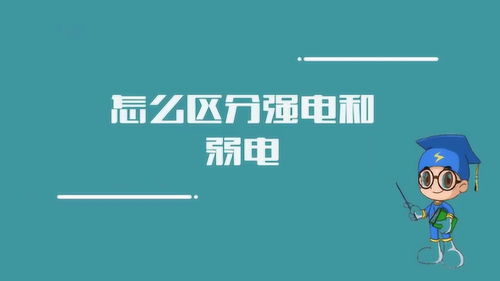 怎么区分强电和弱电